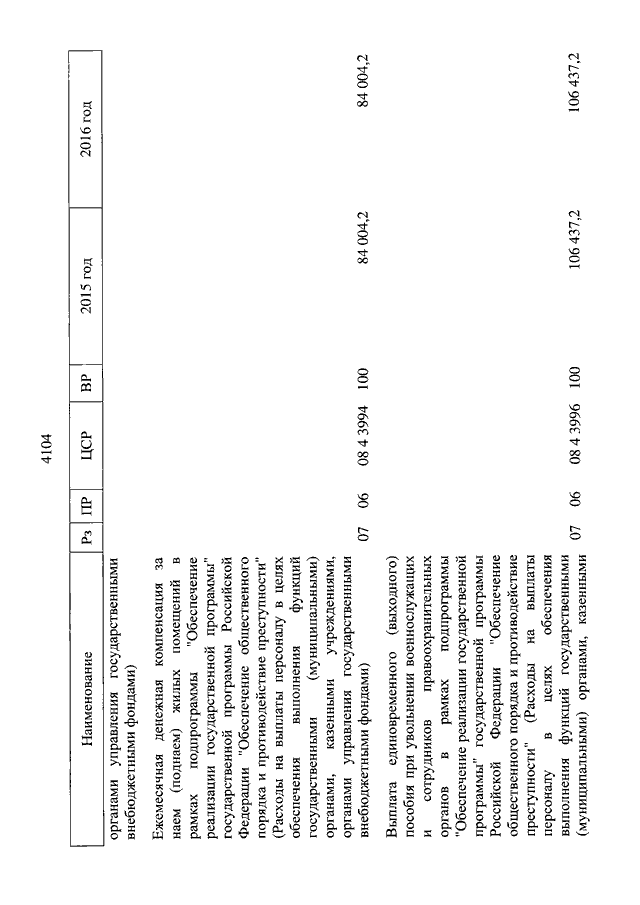 4104

| Наименование | Рз | ПР | ЦСР | ВР | 2015 год | 2016 год |
|---|---|---|---|---|---|---|
| органами управления государственными внебюджетными фондами) | | | | | | |
| Ежемесячная денежная компенсация за наем (поднаем) жилых помещений в рамках подпрограммы "Обеспечение реализации государственной программы" государственной программы Российской Федерации "Обеспечение общественного порядка и противодействие преступности" (Расходы на выплаты персоналу в целях обеспечения выполнения функций государственными (муниципальными) органами, казенными учреждениями, органами управления государственными внебюджетными фондами) | 07 | 06 | 08 4 3994 | 100 | 84 004,2 | 84 004,2 |
| Выплата единовременного (выходного) пособия при увольнении военнослужащих и сотрудников правоохранительных органов в рамках подпрограммы "Обеспечение реализации государственной программы" государственной программы Российской Федерации "Обеспечение общественного порядка и противодействие преступности" (Расходы на выплаты персоналу в целях обеспечения выполнения функций государственными (муниципальными) органами, казенными | 07 | 06 | 08 4 3996 | 100 | 106 437,2 | 106 437,2 |